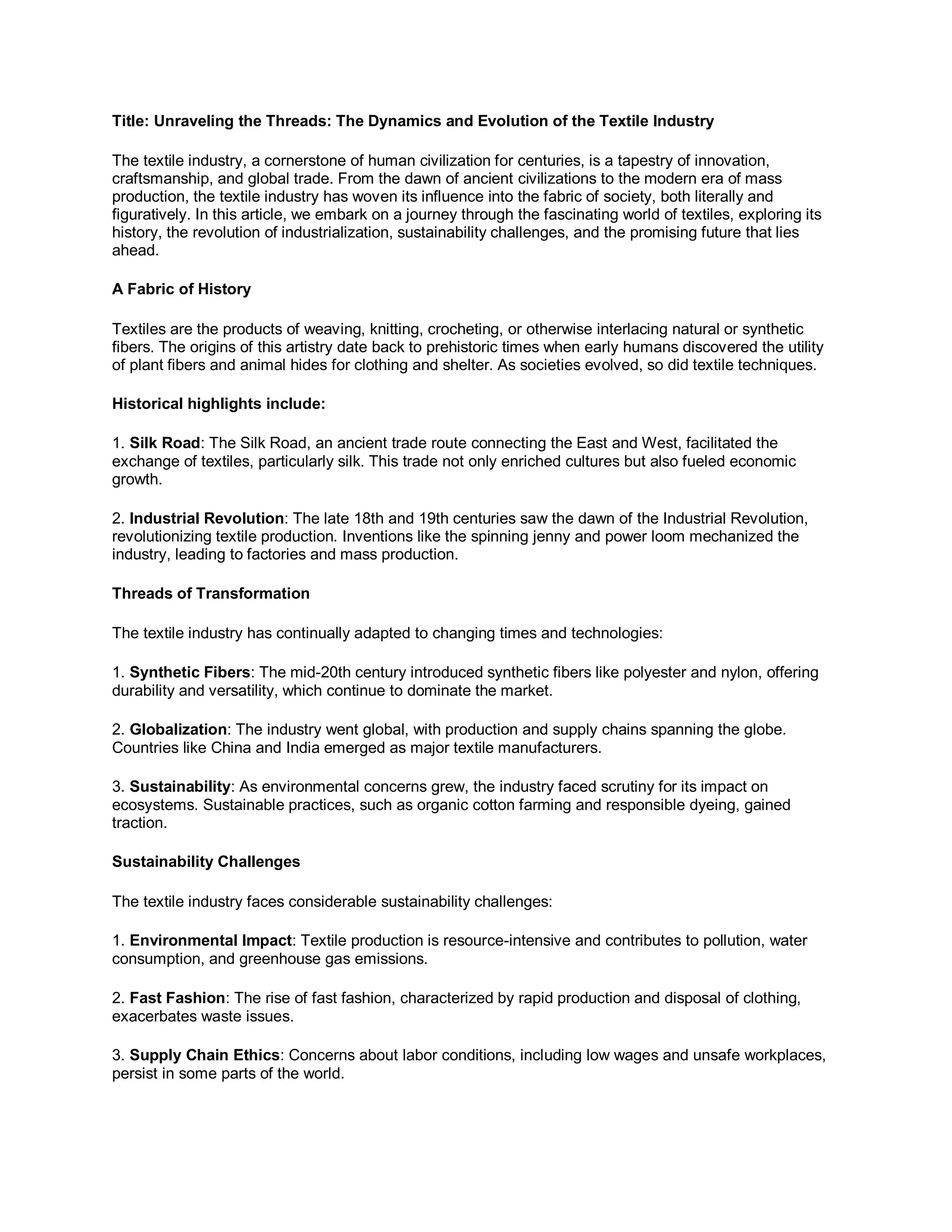 Title: Unraveling the Threads: The Dynamics and Evolution of the Textile Industry

The textile industry, a cornerstone of human civilization for centuries, is a tapestry of innovation, craftsmanship, and global trade. From the dawn of ancient civilizations to the modern era of mass production, the textile industry has woven its influence into the fabric of society, both literally and figuratively. In this article, we embark on a journey through the fascinating world of textiles, exploring its history, the revolution of industrialization, sustainability challenges, and the promising future that lies ahead.

A Fabric of History

Textiles are the products of weaving, knitting, crocheting, or otherwise interlacing natural or synthetic fibers. The origins of this artistry date back to prehistoric times when early humans discovered the utility of plant fibers and animal hides for clothing and shelter. As societies evolved, so did textile techniques.

Historical highlights include:

1. Silk Road: The Silk Road, an ancient trade route connecting the East and West, facilitated the exchange of textiles, particularly silk. This trade not only enriched cultures but also fueled economic growth.

2. Industrial Revolution: The late 18th and 19th centuries saw the dawn of the Industrial Revolution, revolutionizing textile production. Inventions like the spinning jenny and power loom mechanized the industry, leading to factories and mass production.

Threads of Transformation

The textile industry has continually adapted to changing times and technologies:

1. Synthetic Fibers: The mid-20th century introduced synthetic fibers like polyester and nylon, offering durability and versatility, which continue to dominate the market.

2. Globalization: The industry went global, with production and supply chains spanning the globe. Countries like China and India emerged as major textile manufacturers.

3. Sustainability: As environmental concerns grew, the industry faced scrutiny for its impact on ecosystems. Sustainable practices, such as organic cotton farming and responsible dyeing, gained traction.

Sustainability Challenges

The textile industry faces considerable sustainability challenges:

1. Environmental Impact: Textile production is resource-intensive and contributes to pollution, water consumption, and greenhouse gas emissions.

2. Fast Fashion: The rise of fast fashion, characterized by rapid production and disposal of clothing, exacerbates waste issues.

3. Supply Chain Ethics: Concerns about labor conditions, including low wages and unsafe workplaces, persist in some parts of the world.